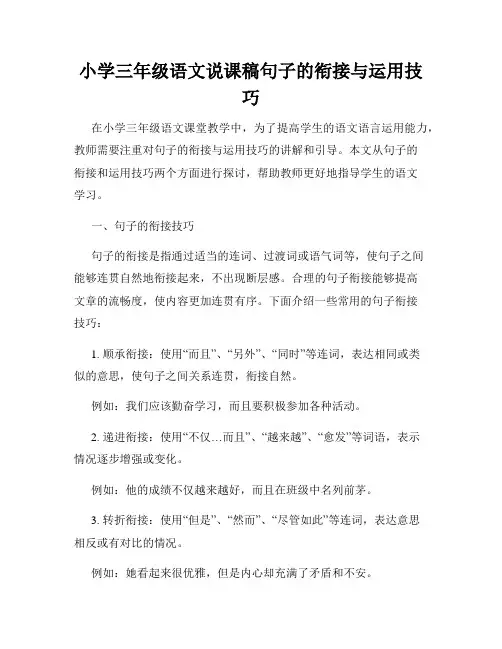 小学三年级语文说课稿句子的衔接与运用技巧

在小学三年级语文课堂教学中，为了提高学生的语文语言运用能力，教师需要注重对句子的衔接与运用技巧的讲解和引导。本文从句子的衔接和运用技巧两个方面进行探讨，帮助教师更好地指导学生的语文学习。

一、句子的衔接技巧

句子的衔接是指通过适当的连词、过渡词或语气词等，使句子之间能够连贯自然地衔接起来，不出现断层感。合理的句子衔接能够提高文章的流畅度，使内容更加连贯有序。下面介绍一些常用的句子衔接技巧：

1. 顺承衔接：使用“而且”、“另外”、“同时”等连词，表达相同或类似的意思，使句子之间关系连贯，衔接自然。

例如：我们应该勤奋学习，而且要积极参加各种活动。

2. 递进衔接：使用“不仅…而且”、“越来越”、“愈发”等词语，表示情况逐步增强或变化。

例如：他的成绩不仅越来越好，而且在班级中名列前茅。

3. 转折衔接：使用“但是”、“然而”、“尽管如此”等连词，表达意思相反或有对比的情况。

例如：她看起来很优雅，但是内心却充满了矛盾和不安。